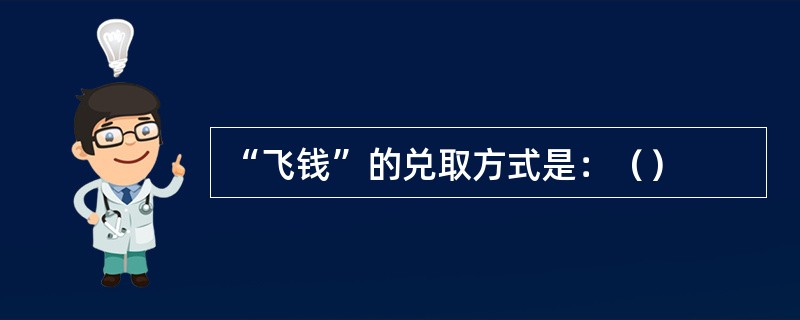 “飞钱”的兑取方式是：（）